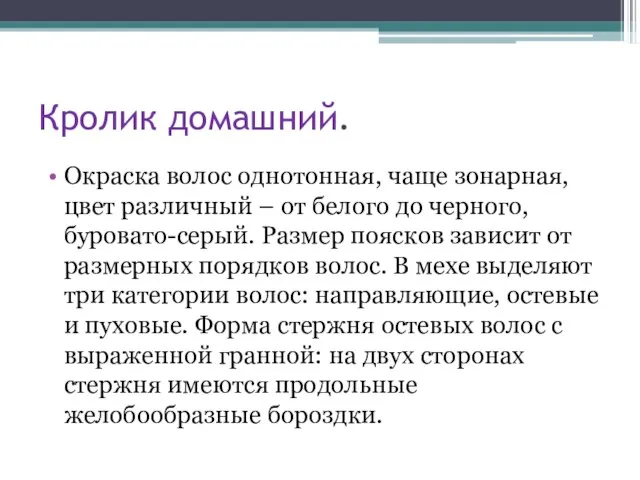 Кролик домашний.

• Окраска волос однотонная, чаще зонарная, цвет различный – от белого до черного, буровато-серый. Размер поясков зависит от размерных порядков волос. В мехе выделяют три категории волос: направляющие, остевые и пуховые. Форма стержня остевых волос с выраженной гранной: на двух сторонах стержня имеются продольные желобообразные бороздки.